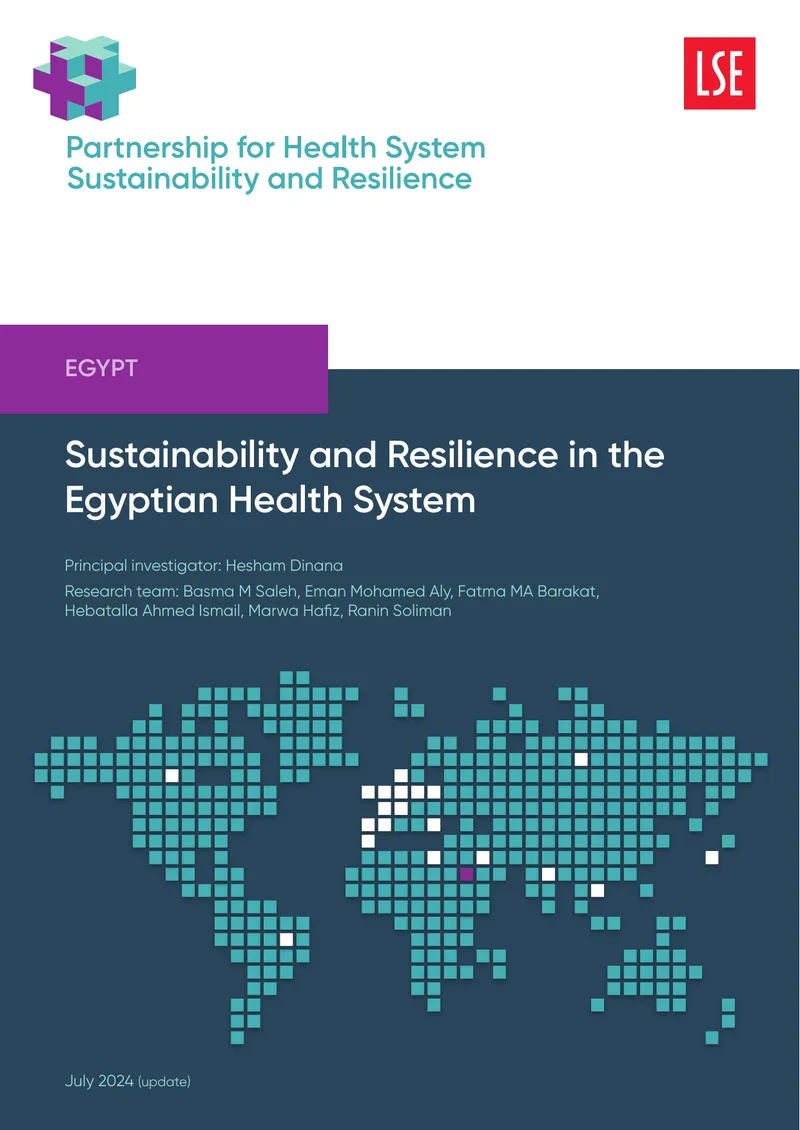 LSE

Partnership for Health System Sustainability and Resilience

EGYPT

Sustainability and Resilience in the Egyptian Health System

Principal investigator: Hesham Dinana

Research team: Basma M Saleh, Eman Mohamed Aly, Fatma MA Barakat, Hebatalla Ahmed Ismail, Marwa Hafiz, Ranin Soliman

July 2024 (update)